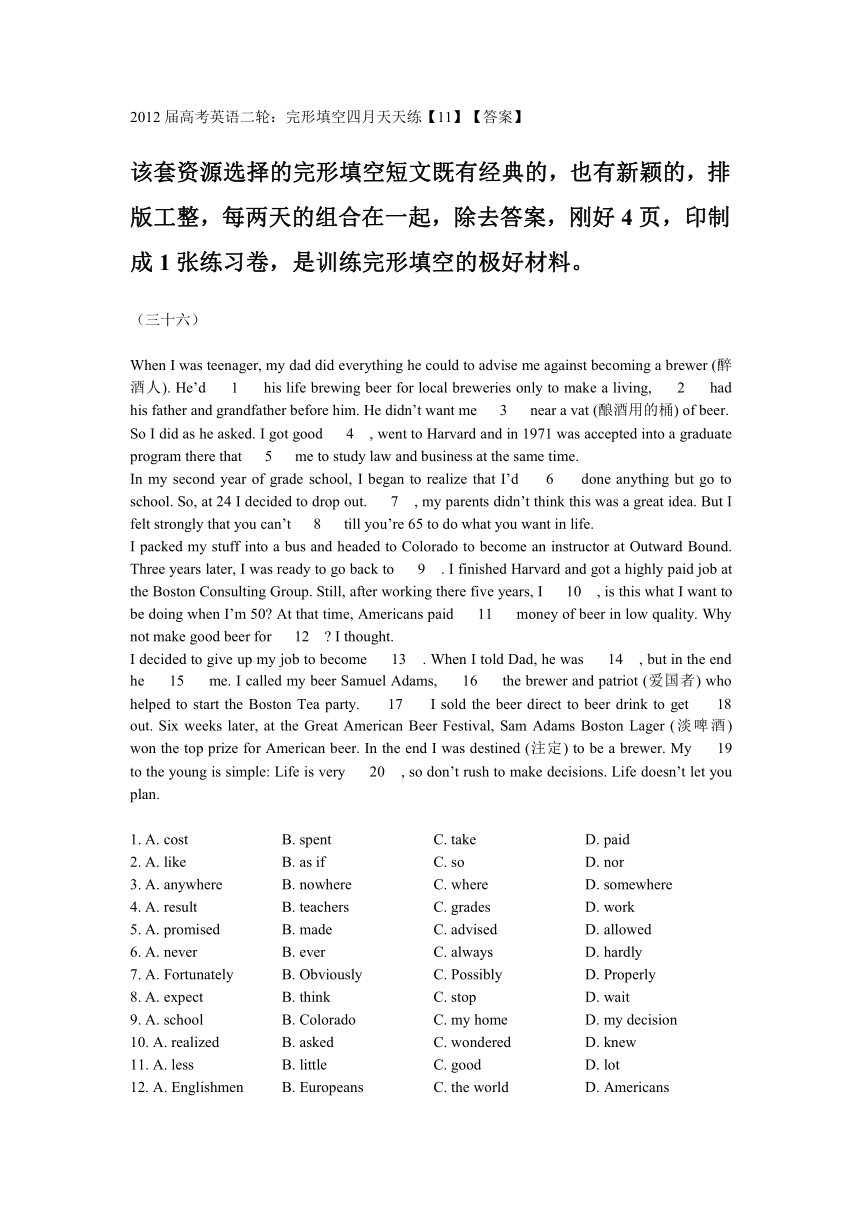 2012 届高考英语二轮：完形填空四月天天练【11】【答案】

该套资源选择的完形填空短文既有经典的，也有新颖的，排版工整，每两天的组合在一起，除去答案，刚好 4 页，印制成 1 张练习卷，是训练完形填空的极好材料。

（三十六）

When I was teenager, my dad did everything he could to advise me against becoming a brewer (醉酒人). He’d 1 his life brewing beer for local breweries only to make a living, 2 had his father and grandfather before him. He didn’t want me 3 near a vat (酿酒用的桶) of beer. So I did as he asked. I got good 4 , went to Harvard and in 1971 was accepted into a graduate program there that 5 me to study law and business at the same time.
In my second year of grade school, I began to realize that I’d 6 done anything but go to school. So, at 24 I decided to drop out. 7 , my parents didn’t think this was a great idea. But I felt strongly that you can’t 8 till you’re 65 to do what you want in life.
I packed my stuff into a bus and headed to Colorado to become an instructor at Outward Bound. Three years later, I was ready to go back to 9 . I finished Harvard and got a highly paid job at the Boston Consulting Group. Still, after working there five years, I 10 , is this what I want to be doing when I’m 50? At that time, Americans paid 11 money of beer in low quality. Why not make good beer for 12 ? I thought.
I decided to give up my job to become 13 . When I told Dad, he was 14 , but in the end he 15 me. I called my beer Samuel Adams, 16 the brewer and patriot (爱国者) who helped to start the Boston Tea party. 17 I sold the beer direct to beer drink to get 18 out. Six weeks later, at the Great American Beer Festival, Sam Adams Boston Lager (淡啤酒) won the top prize for American beer. In the end I was destined (注定) to be a brewer. My 19 to the young is simple: Life is very 20 , so don’t rush to make decisions. Life doesn’t let you plan.

1. A. cost B. spent C. take D. paid
2. A. like B. as if C. so D. nor
3. A. anywhere B. nowhere C. where D. somewhere
4. A. result B. teachers C. grades D. work
5. A. promised B. made C. advised D. allowed
6. A. never B. ever C. always D. hardly
7. A. Fortunately B. Obviously C. Possibly D. Properly
8. A. expect B. think C. stop D. wait
9. A. school B. Colorado C. my home D. my decision
10. A. realized B. asked C. wondered D. knew
11. A. less B. little C. good D. lot
12. A. Englishmen B. Europeans C. the world D. Americans